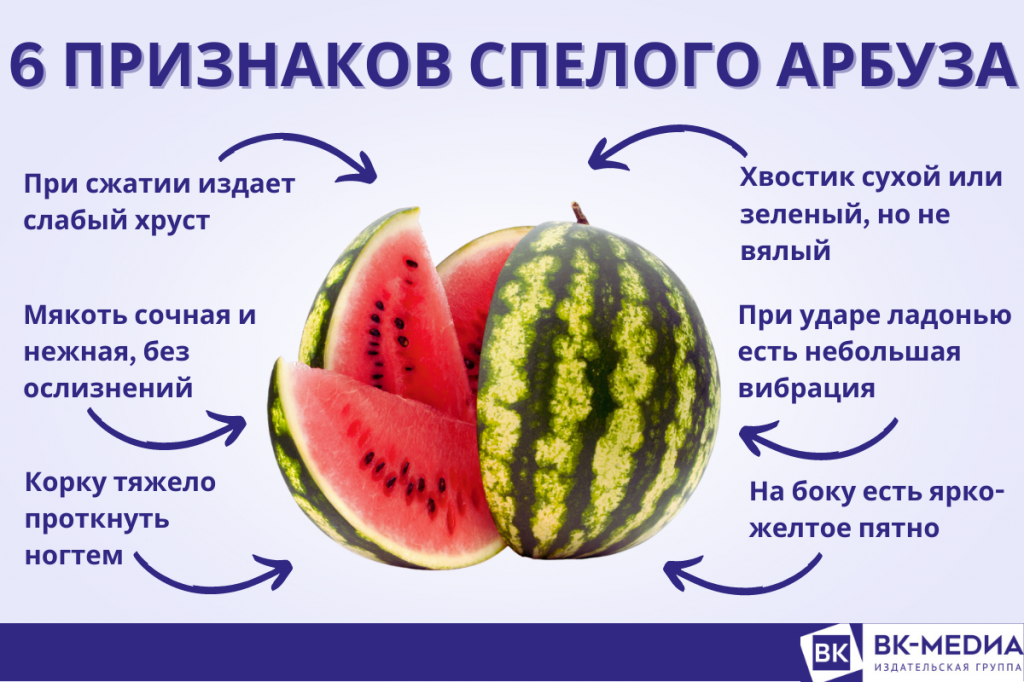 6 ПРИЗНАКОВ СПЕЛОГО АРБУЗА

При сжатии издает слабый хруст

Мякоть сочная и нежная, без ослизнений

Корку тяжело проткнуть ногтем

Хвостик сухой или зеленый, но не вялый

При ударе ладонью есть небольшая вибрация

На боку есть ярко-желтое пятно

ВК

ВК-МЕДИА
ИЗДАТЕЛЬСКАЯ ГРУППА